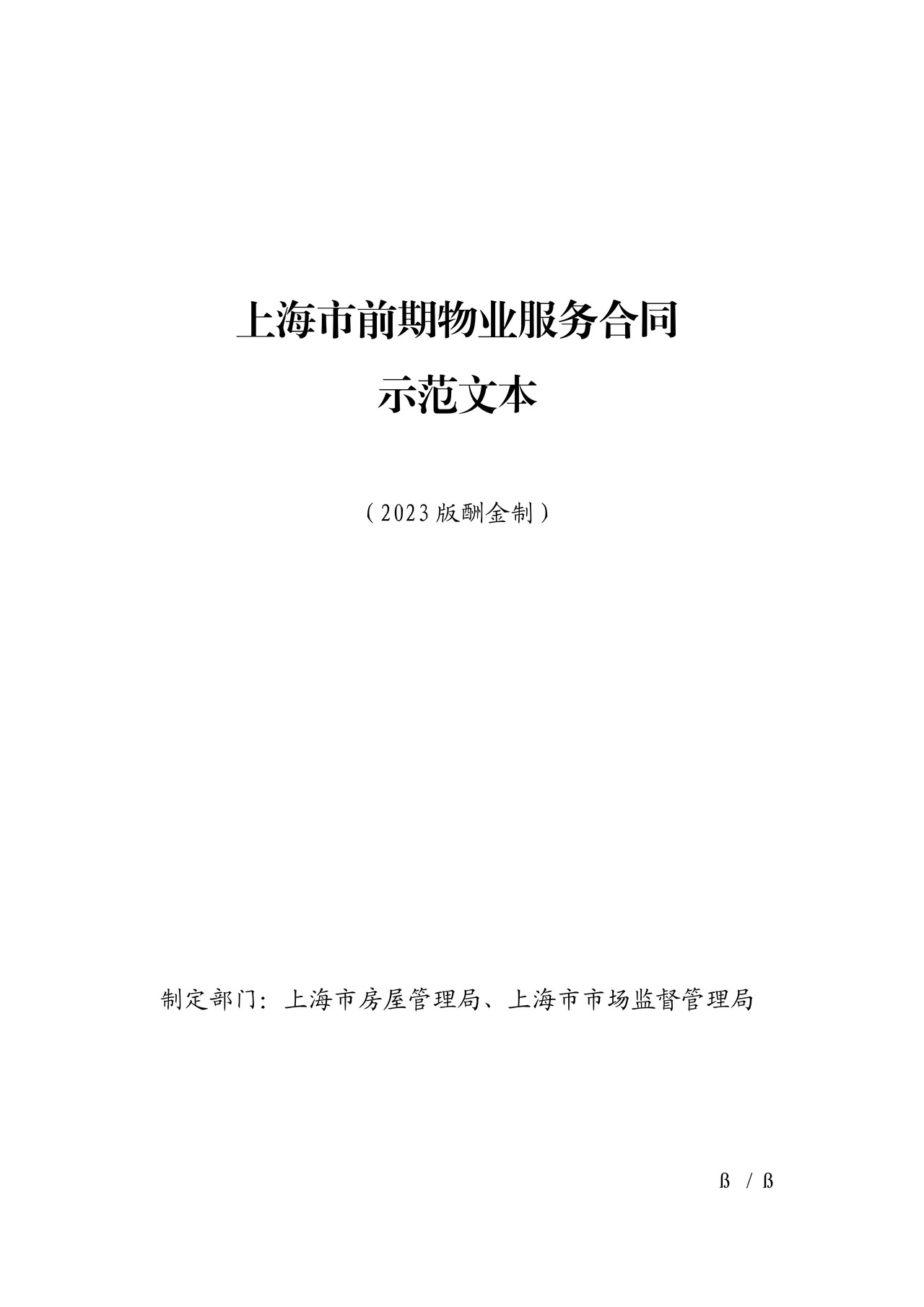 上海市前期物业服务合同
示范文本

（2023版酬金制）

制定部门：上海市房屋管理局、上海市市场监督管理局

ß / ß